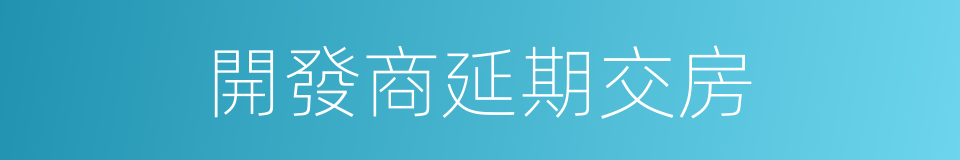 開發商延期交房